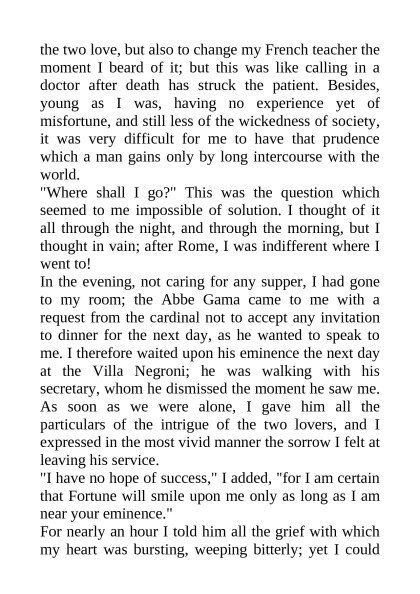 the two love, but also to change my French teacher the moment I beard of it; but this was like calling in a doctor after death has struck the patient. Besides, young as I was, having no experience yet of misfortune, and still less of the wickedness of society, it was very difficult for me to have that prudence which a man gains only by long intercourse with the world.
"Where shall I go?" This was the question which seemed to me impossible of solution. I thought of it all through the night, and through the morning, but I thought in vain; after Rome, I was indifferent where I went to!
In the evening, not caring for any supper, I had gone to my room; the Abbe Gama came to me with a request from the cardinal not to accept any invitation to dinner for the next day, as he wanted to speak to me. I therefore waited upon his eminence the next day at the Villa Negroni; he was walking with his secretary, whom he dismissed the moment he saw me. As soon as we were alone, I gave him all the particulars of the intrigue of the two lovers, and I expressed in the most vivid manner the sorrow I felt at leaving his service.
"I have no hope of success," I added, "for I am certain that Fortune will smile upon me only as long as I am near your eminence."
For nearly an hour I told him all the grief with which my heart was bursting, weeping bitterly; yet I could